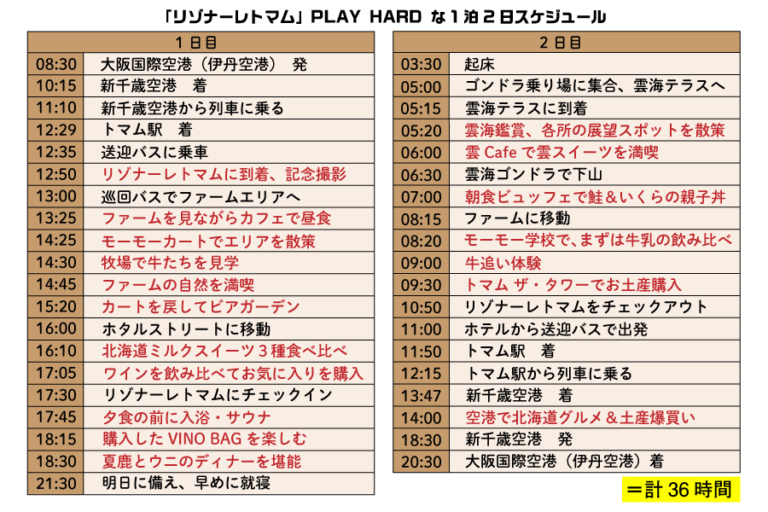 「リゾナーレトマム」PLAY HARD な1泊2日スケジュール

| 1日目 | |
|---|---|
| 08:30 | 大阪国際空港（伊丹空港） 発 |
| 10:15 | 新千歳空港 着 |
| 11:10 | 新千歳空港から列車に乗る |
| 12:29 | トマム駅 着 |
| 12:35 | 送迎バスに乗車 |
| 12:50 | リゾナーレトマムに到着、記念撮影 |
| 13:00 | 巡回バスでファームエリアへ |
| 13:25 | ファームを見ながらカフェで昼食 |
| 14:25 | モーモーカートでエリアを散策 |
| 14:30 | 牧場で牛たちを見学 |
| 14:45 | ファームの自然を満喫 |
| 15:20 | カートを戻してビアガーデン |
| 16:00 | ホタルストリートに移動 |
| 16:10 | 北海道ミルクスイーツ３種食べ比べ |
| 17:05 | ワインを飲み比べてお気に入りを購入 |
| 17:30 | リゾナーレトマムにチェックイン |
| 17:45 | 夕食の前に入浴・サウナ |
| 18:15 | 購入した VINO BAG を楽しむ |
| 18:30 | 夏鹿とウニのディナーを堪能 |
| 21:30 | 明日に備え、早めに就寝 |

| 2日目 | |
|---|---|
| 03:30 | 起床 |
| 05:00 | ゴンドラ乗り場に集合、雲海テラスへ |
| 05:15 | 雲海テラスに到着 |
| 05:20 | 雲海鑑賞、各所の展望スポットを散策 |
| 06:00 | 雲 Cafe で雲スイーツを満喫 |
| 06:30 | 雲海ゴンドラで下山 |
| 07:00 | 朝食ビュッフェで鮭＆いくらの親子丼 |
| 08:15 | ファームに移動 |
| 08:20 | モーモー学校で、まずは牛乳の飲み比べ |
| 09:00 | 牛追い体験 |
| 09:30 | トマム ザ・タワーでお土産購入 |
| 10:50 | リゾナーレトマムをチェックアウト |
| 11:00 | ホテルから送迎バスで出発 |
| 11:50 | トマム駅 着 |
| 12:15 | トマム駅から列車に乗る |
| 13:47 | 新千歳空港 着 |
| 14:00 | 空港で北海道グルメ＆土産爆買い |
| 18:30 | 新千歳空港 発 |
| 20:30 | 大阪国際空港（伊丹空港）着 |

＝計 36 時間